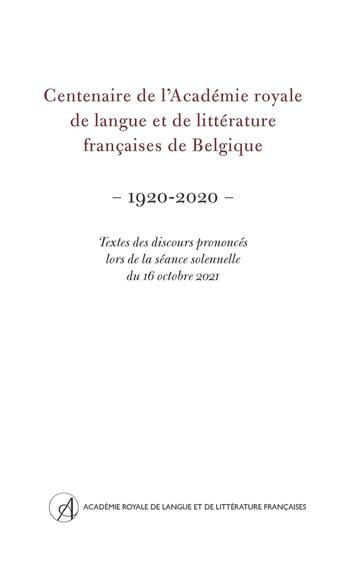 Centenaire de l'Académie royale de langue et de littérature françaises de Belgique

– 1920-2020 –

Textes des discours prononcés lors de la séance solennelle du 16 octobre 2021

A

ACADÉMIE ROYALE DE LANGUE ET DE LITTÉRATURE FRANÇAISES